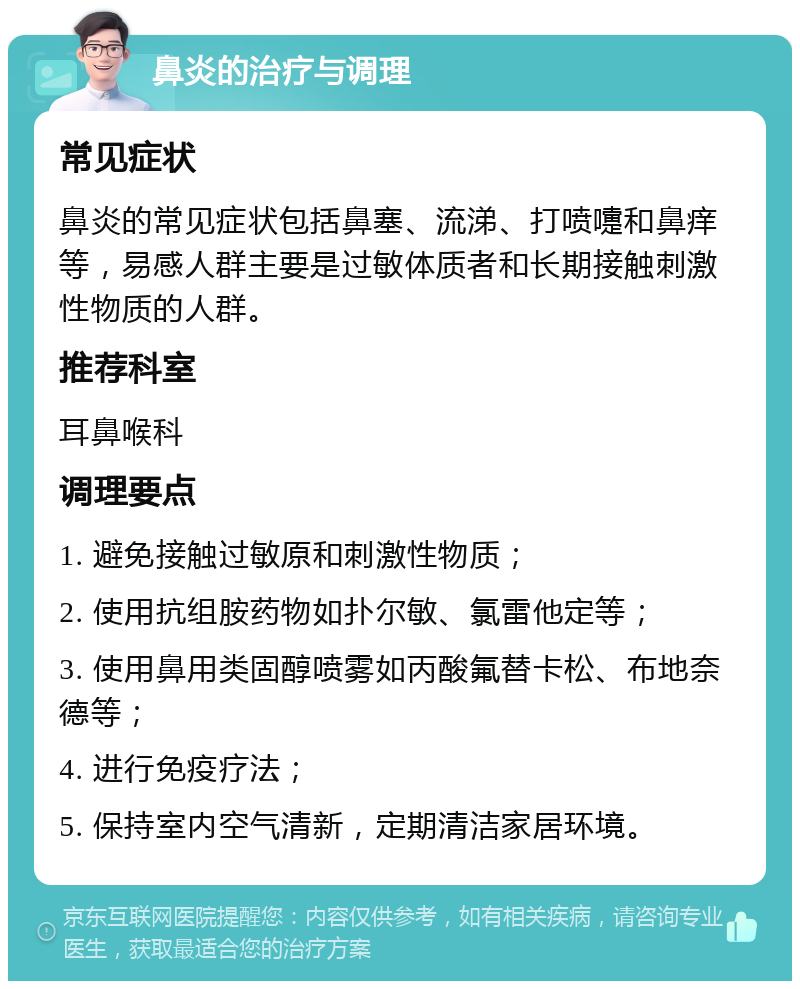 鼻炎的治疗与调理

常见症状

鼻炎的常见症状包括鼻塞、流涕、打喷嚏和鼻痒等，易感人群主要是过敏体质者和长期接触刺激性物质的人群。

推荐科室

耳鼻喉科

调理要点

1. 避免接触过敏原和刺激性物质；

2. 使用抗组胺药物如扑尔敏、氯雷他定等；

3. 使用鼻用类固醇喷雾如丙酸氟替卡松、布地奈德等；

4. 进行免疫疗法；

5. 保持室内空气清新，定期清洁家居环境。

京东互联网医院提醒您：内容仅供参考，如有相关疾病，请咨询专业医生，获取最适合您的治疗方案